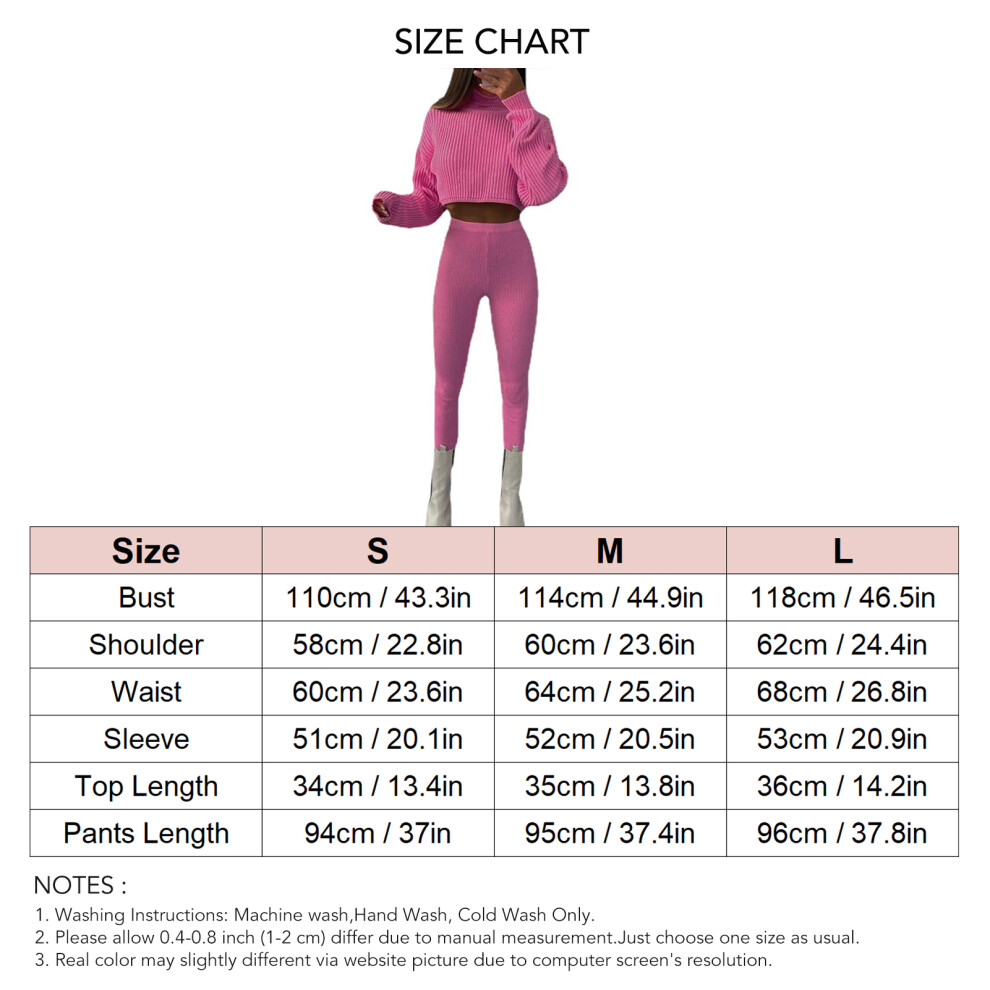 SIZE CHART

| Size | S | M | L |
|---|---|---|---|
| Bust | 110cm / 43.3in | 114cm / 44.9in | 118cm / 46.5in |
| Shoulder | 58cm / 22.8in | 60cm / 23.6in | 62cm / 24.4in |
| Waist | 60cm / 23.6in | 64cm / 25.2in | 68cm / 26.8in |
| Sleeve | 51cm / 20.1in | 52cm / 20.5in | 53cm / 20.9in |
| Top Length | 34cm / 13.4in | 35cm / 13.8in | 36cm / 14.2in |
| Pants Length | 94cm / 37in | 95cm / 37.4in | 96cm / 37.8in |

NOTES :
1. Washing Instructions: Machine wash,Hand Wash, Cold Wash Only.
2. Please allow 0.4-0.8 inch (1-2 cm) differ due to manual measurement.Just choose one size as usual.
3. Real color may slightly different via website picture due to computer screen's resolution.